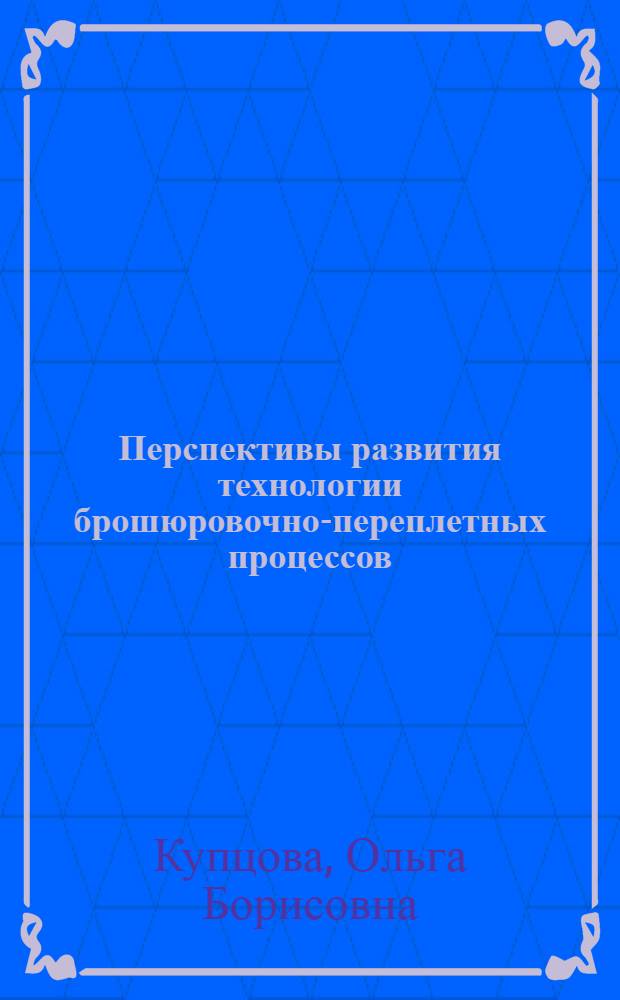 Перспективы развития технологии брошюровочно-переплетных процессов

Купцова, Ольга Борисовна